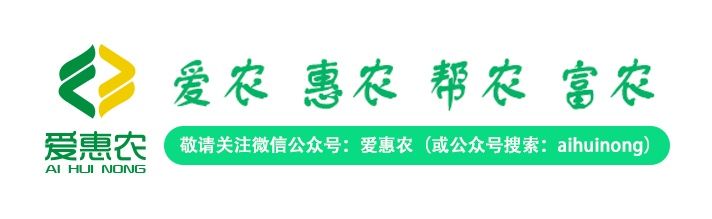 爱惠农
AI HUI NONG

爱农 惠农 帮农 富农

敬请关注微信公众号：爱惠农（或公众号搜索：aihuinong）